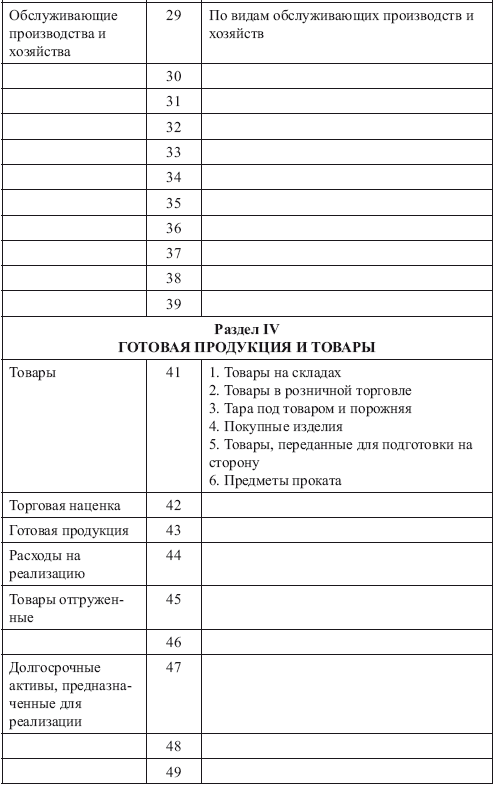 | | | |
|---|---|---|
| Обслуживающие производства и хозяйства | 29 | По видам обслуживающих производств и хозяйств |
| | 30 | |
| | 31 | |
| | 32 | |
| | 33 | |
| | 34 | |
| | 35 | |
| | 36 | |
| | 37 | |
| | 38 | |
| | 39 | |
| **Раздел IV ГОТОВАЯ ПРОДУКЦИЯ И ТОВАРЫ** | | |
| Товары | 41 | 1. Товары на складах 2. Товары в розничной торговле 3. Тара под товаром и порожняя 4. Покупные изделия 5. Товары, переданные для подготовки на сторону 6. Предметы проката |
| Торговая наценка | 42 | |
| Готовая продукция | 43 | |
| Расходы на реализацию | 44 | |
| Товары отгруженные | 45 | |
| | 46 | |
| Долгосрочные активы, предназначенные для реализации | 47 | |
| | 48 | |
| | 49 | |